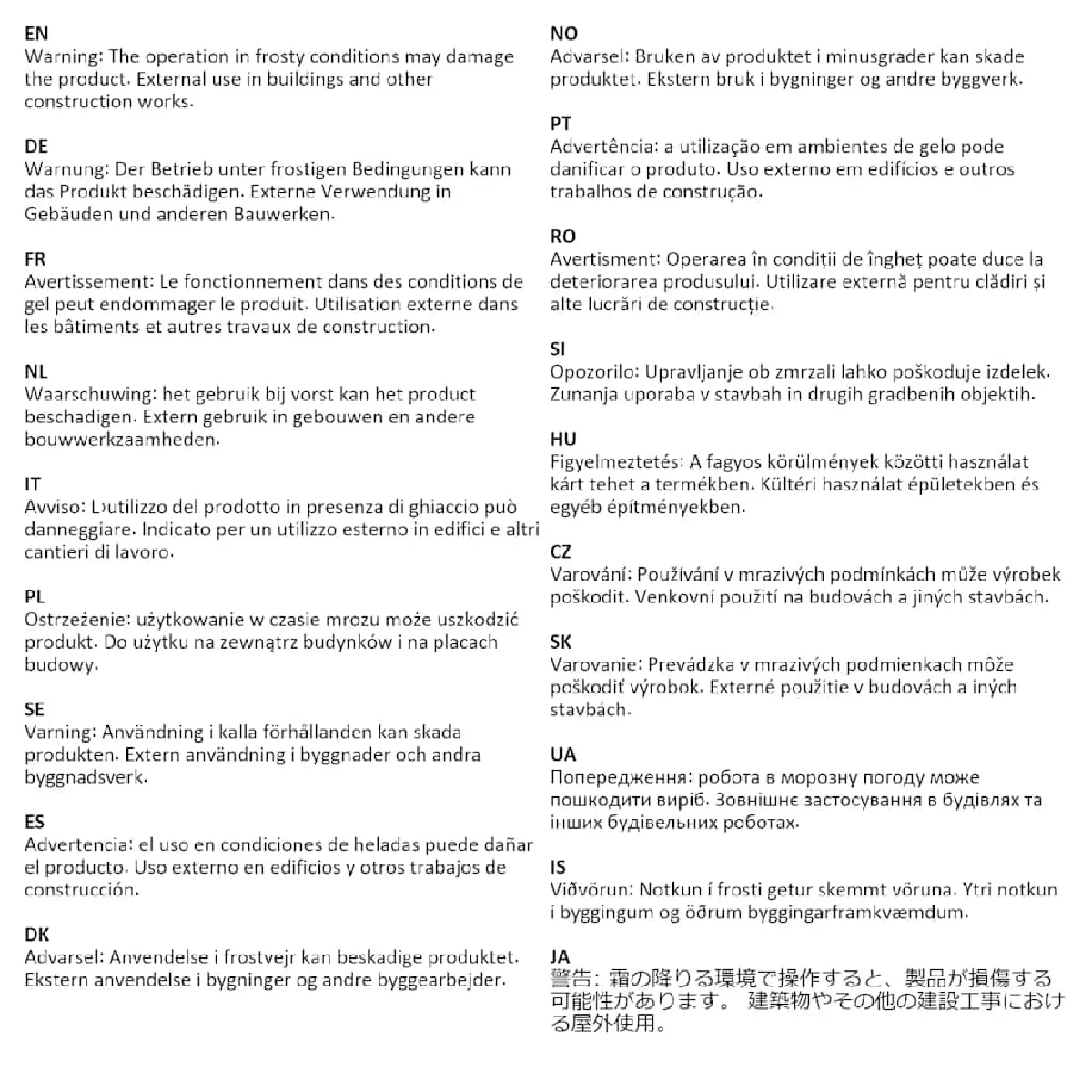 EN
Warning: The operation in frosty conditions may damage the product. External use in buildings and other construction works.

DE
Warnung: Der Betrieb unter frostigen Bedingungen kann das Produkt beschädigen. Externe Verwendung in Gebäuden und anderen Bauwerken.

FR
Avertissement: Le fonctionnement dans des conditions de gel peut endommager le produit. Utilisation externe dans les bâtiments et autres travaux de construction.

NL
Waarschuwing: het gebruik bij vorst kan het product beschadigen. Extern gebruik in gebouwen en andere bouwwerkzaamheden.

IT
Avviso: L'utilizzo del prodotto in presenza di ghiaccio può danneggiare. Indicato per un utilizzo esterno in edifici e altri cantieri di lavoro.

PL
Ostrzeżenie: użytkowanie w czasie mrozu może uszkodzić produkt. Do użytku na zewnątrz budynków i na placach budowy.

SE
Varning: Användning i kalla förhållanden kan skada produkten. Extern användning i byggnader och andra byggnadsverk.

ES
Advertencia: el uso en condiciones de heladas puede dañar el producto. Uso externo en edificios y otros trabajos de construcción.

DK
Advarsel: Anvendelse i frostvejr kan beskadige produktet. Ekstern anvendelse i bygninger og andre byggearbejder.

NO
Advarsel: Bruken av produktet i minusgrader kan skade produktet. Ekstern bruk i bygninger og andre byggverk.

PT
Advertência: a utilização em ambientes de gelo pode danificar o produto. Uso externo em edifícios e outros trabalhos de construção.

RO
Avertisment: Operarea în condiții de îngheț poate duce la deteriorarea produsului. Utilizare externă pentru clădiri și alte lucrări de construcție.

SI
Opozorilo: Upravljanje ob zmrzali lahko poškoduje izdelek. Zunanja uporaba v stavbah in drugih gradbenih objektih.

HU
Figyelmeztetés: A fagyos körülmények közötti használat kárt tehet a termékben. Kültéri használat épületekben és egyéb építményekben.

CZ
Varování: Používání v mrazivých podmínkách může výrobek poškodit. Venkovní použití na budovách a jiných stavbách.

SK
Varovanie: Prevádzka v mrazivých podmienkach môže poškodiť výrobok. Externé použitie v budovách a iných stavbách.

UA
Попередження: робота в морозну погоду може пошкодити виріб. Зовнішнє застосування в будівлях та інших будівельних роботах.

IS
Viðvörun: Notkun í frosti getur skemmt vöruna. Ytri notkun í byggingum og öðrum byggingarframkvæmdum.

JA
警告: 霜の降りる環境で操作すると、製品が損傷する可能性があります。 建築物やその他の建設工事における屋外使用。